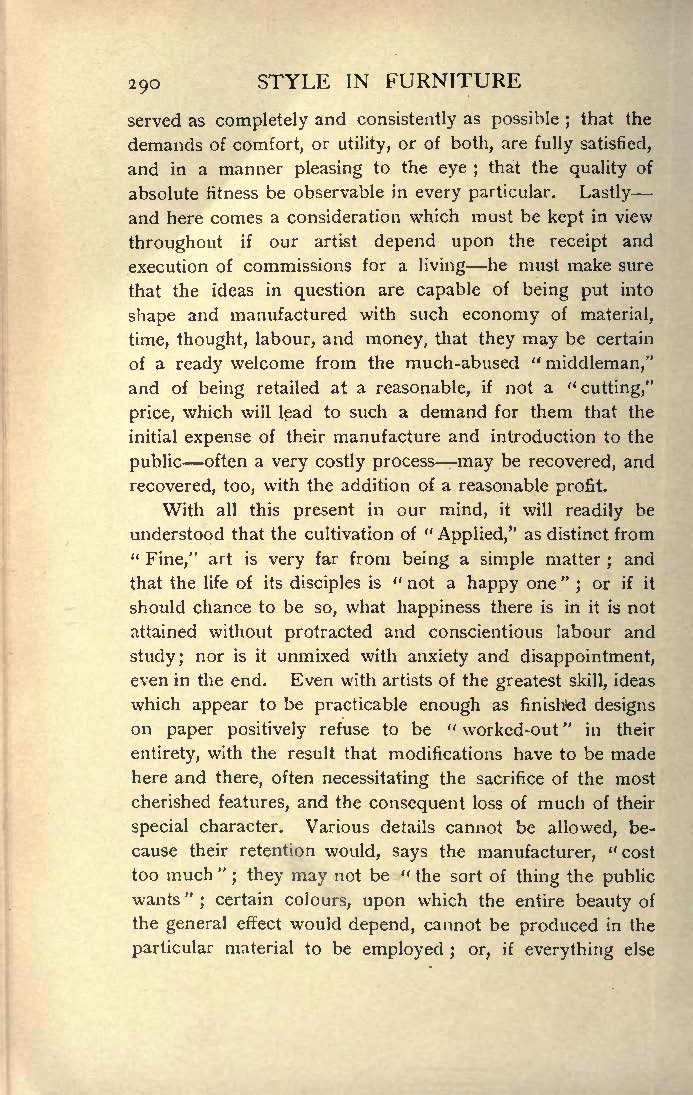 290 STYLE IN FURNITURE

served as completely and consistently as possible; that the demands of comfort, or utility, or of both, are fully satisfied, and in a manner pleasing to the eye; that the quality of absolute fitness be observable in every particular. Lastly—and here comes a consideration which must be kept in view throughout if our artist depend upon the receipt and execution of commissions for a living—he must make sure that the ideas in question are capable of being put into shape and manufactured with such economy of material, time, thought, labour, and money, that they may be certain of a ready welcome from the much-abused "middleman," and of being retailed at a reasonable, if not a "cutting," price, which will lead to such a demand for them that the initial expense of their manufacture and introduction to the public—often a very costly process—may be recovered, and recovered, too, with the addition of a reasonable profit.

With all this present in our mind, it will readily be understood that the cultivation of "Applied," as distinct from "Fine," art is very far from being a simple matter; and that the life of its disciples is "not a happy one"; or if it should chance to be so, what happiness there is in it is not attained without protracted and conscientious labour and study; nor is it unmixed with anxiety and disappointment, even in the end. Even with artists of the greatest skill, ideas which appear to be practicable enough as finished designs on paper positively refuse to be "worked-out" in their entirety, with the result that modifications have to be made here and there, often necessitating the sacrifice of the most cherished features, and the consequent loss of much of their special character. Various details cannot be allowed, because their retention would, says the manufacturer, "cost too much"; they may not be "the sort of thing the public wants"; certain colours, upon which the entire beauty of the general effect would depend, cannot be produced in the particular material to be employed; or, if everything else